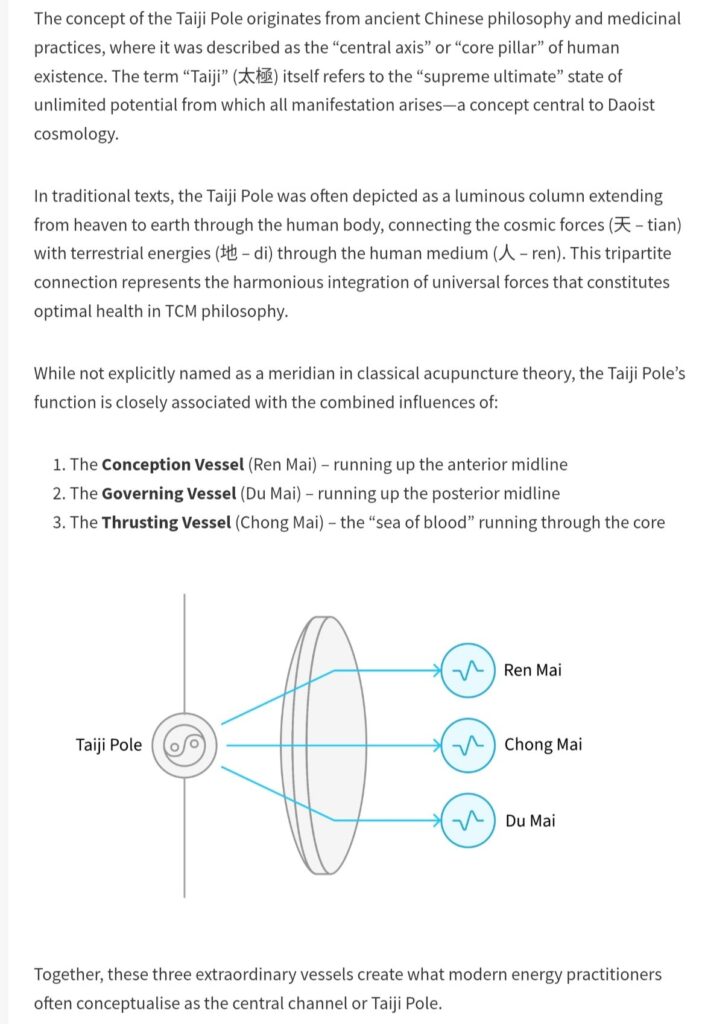 The concept of the Taiji Pole originates from ancient Chinese philosophy and medicinal practices, where it was described as the “central axis” or “core pillar” of human existence. The term “Taiji” (太極) itself refers to the “supreme ultimate” state of unlimited potential from which all manifestation arises—a concept central to Daoist cosmology.

In traditional texts, the Taiji Pole was often depicted as a luminous column extending from heaven to earth through the human body, connecting the cosmic forces (天 – tian) with terrestrial energies (地 – di) through the human medium (人 – ren). This tripartite connection represents the harmonious integration of universal forces that constitutes optimal health in TCM philosophy.

While not explicitly named as a meridian in classical acupuncture theory, the Taiji Pole’s function is closely associated with the combined influences of:

1. The **Conception Vessel** (Ren Mai) – running up the anterior midline
2. The **Governing Vessel** (Du Mai) – running up the posterior midline
3. The **Thrusting Vessel** (Chong Mai) – the “sea of blood” running through the core

Taiji Pole

Ren Mai

Chong Mai

Du Mai

Together, these three extraordinary vessels create what modern energy practitioners often conceptualise as the central channel or Taiji Pole.